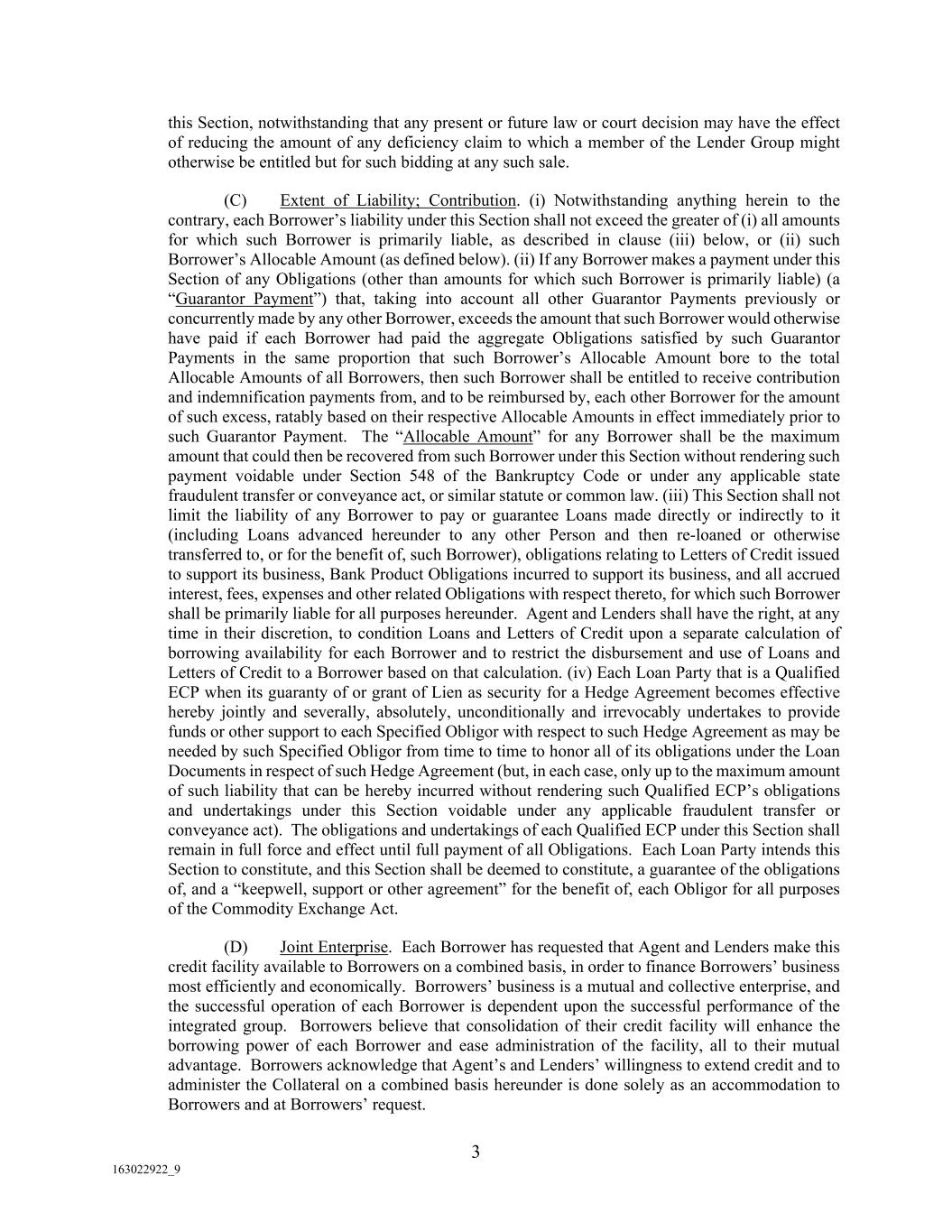 this Section, notwithstanding that any present or future law or court decision may have the effect of reducing the amount of any deficiency claim to which a member of the Lender Group might otherwise be entitled but for such bidding at any such sale.

(C) Extent of Liability; Contribution. (i) Notwithstanding anything herein to the contrary, each Borrower's liability under this Section shall not exceed the greater of (i) all amounts for which such Borrower is primarily liable, as described in clause (iii) below, or (ii) such Borrower's Allocable Amount (as defined below). (ii) If any Borrower makes a payment under this Section of any Obligations (other than amounts for which such Borrower is primarily liable) (a "Guarantor Payment") that, taking into account all other Guarantor Payments previously or concurrently made by any other Borrower, exceeds the amount that such Borrower would otherwise have paid if each Borrower had paid the aggregate Obligations satisfied by such Guarantor Payments in the same proportion that such Borrower's Allocable Amount bore to the total Allocable Amounts of all Borrowers, then such Borrower shall be entitled to receive contribution and indemnification payments from, and to be reimbursed by, each other Borrower for the amount of such excess, ratably based on their respective Allocable Amounts in effect immediately prior to such Guarantor Payment. The "Allocable Amount" for any Borrower shall be the maximum amount that could then be recovered from such Borrower under this Section without rendering such payment voidable under Section 548 of the Bankruptcy Code or under any applicable state fraudulent transfer or conveyance act, or similar statute or common law. (iii) This Section shall not limit the liability of any Borrower to pay or guarantee Loans made directly or indirectly to it (including Loans advanced hereunder to any other Person and then re-loaned or otherwise transferred to, or for the benefit of, such Borrower), obligations relating to Letters of Credit issued to support its business, Bank Product Obligations incurred to support its business, and all accrued interest, fees, expenses and other related Obligations with respect thereto, for which such Borrower shall be primarily liable for all purposes hereunder. Agent and Lenders shall have the right, at any time in their discretion, to condition Loans and Letters of Credit upon a separate calculation of borrowing availability for each Borrower and to restrict the disbursement and use of Loans and Letters of Credit to a Borrower based on that calculation. (iv) Each Loan Party that is a Qualified ECP when its guaranty of or grant of Lien as security for a Hedge Agreement becomes effective hereby jointly and severally, absolutely, unconditionally and irrevocably undertakes to provide funds or other support to each Specified Obligor with respect to such Hedge Agreement as may be needed by such Specified Obligor from time to time to honor all of its obligations under the Loan Documents in respect of such Hedge Agreement (but, in each case, only up to the maximum amount of such liability that can be hereby incurred without rendering such Qualified ECP's obligations and undertakings under this Section voidable under any applicable fraudulent transfer or conveyance act). The obligations and undertakings of each Qualified ECP under this Section shall remain in full force and effect until full payment of all Obligations. Each Loan Party intends this Section to constitute, and this Section shall be deemed to constitute, a guarantee of the obligations of, and a "keepwell, support or other agreement" for the benefit of, each Obligor for all purposes of the Commodity Exchange Act.

(D) Joint Enterprise. Each Borrower has requested that Agent and Lenders make this credit facility available to Borrowers on a combined basis, in order to finance Borrowers' business most efficiently and economically. Borrowers' business is a mutual and collective enterprise, and the successful operation of each Borrower is dependent upon the successful performance of the integrated group. Borrowers believe that consolidation of their credit facility will enhance the borrowing power of each Borrower and ease administration of the facility, all to their mutual advantage. Borrowers acknowledge that Agent's and Lenders' willingness to extend credit and to administer the Collateral on a combined basis hereunder is done solely as an accommodation to Borrowers and at Borrowers' request.

3

163022922_9